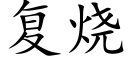 复烧